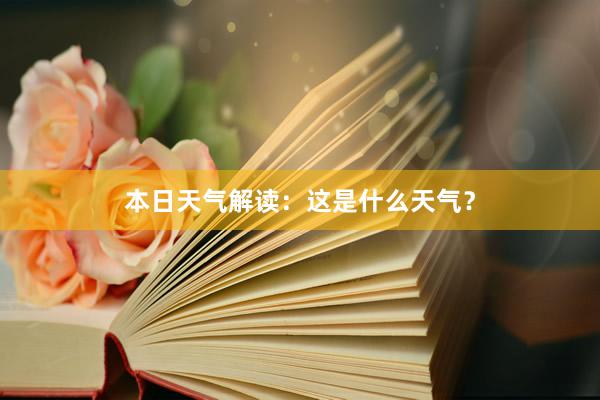 本日天气解读：这是什么天气？